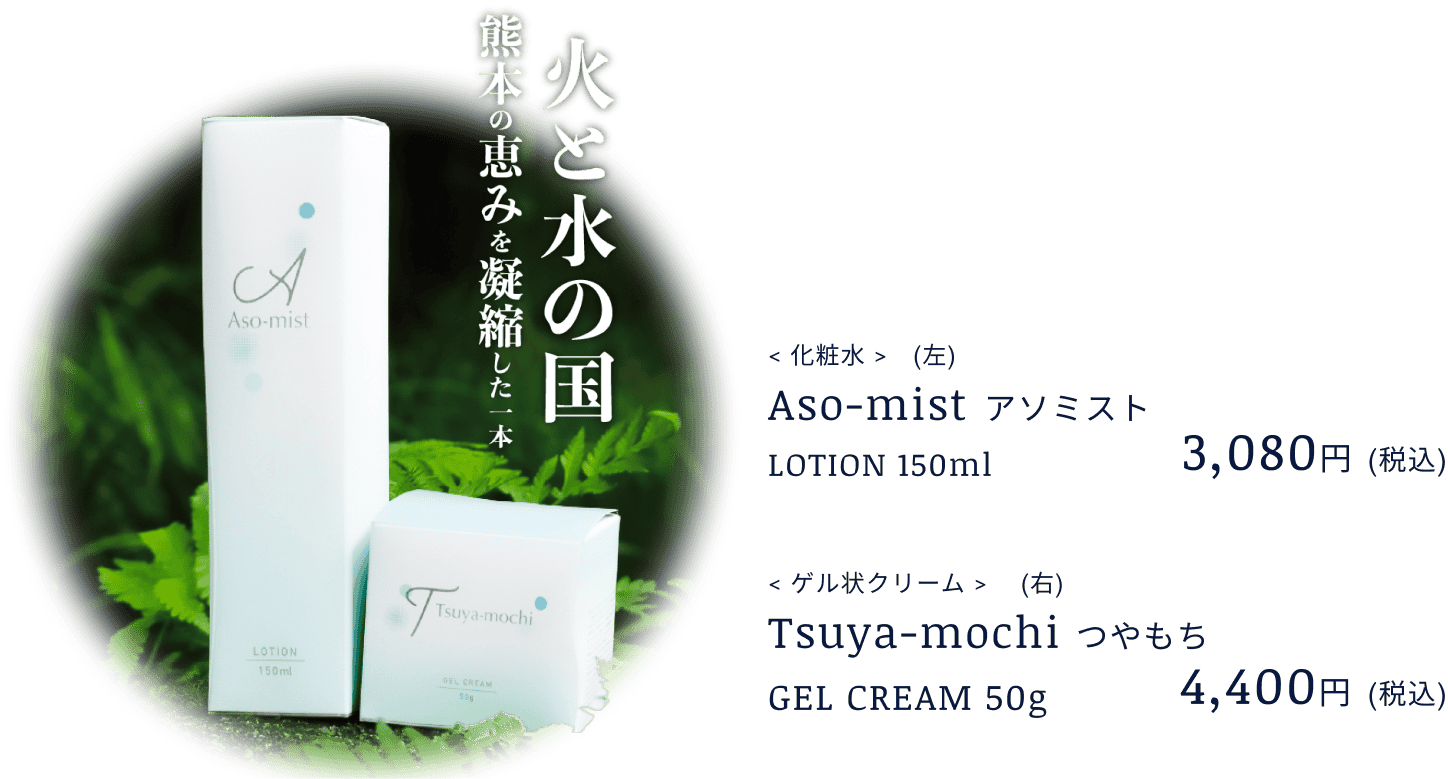 火と水の国

熊本の恵みを凝縮した一本

A
Aso-mist

LOTION
150ml

T Tsuya-mochi

GEL CREAM
50g

< 化粧水 > (左)
Aso-mist アソミスト
LOTION 150ml 3,080円 (税込)

< ゲル状クリーム > (右)
Tsuya-mochi つやもち
GEL CREAM 50g 4,400円 (税込)